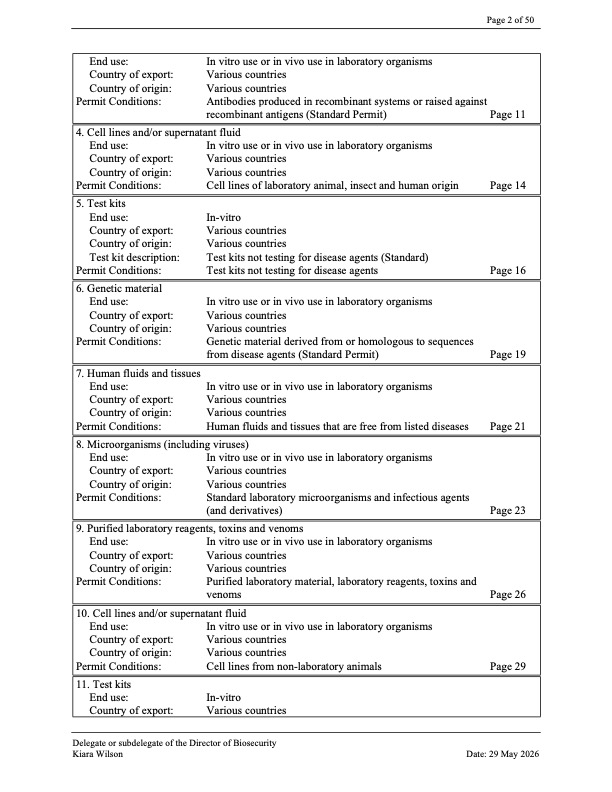 Page 2 of 50

End use: In vitro use or in vivo use in laboratory organisms
Country of export: Various countries
Country of origin: Various countries
Permit Conditions: Antibodies produced in recombinant systems or raised against recombinant antigens (Standard Permit) Page 11

4. Cell lines and/or supernatant fluid
End use: In vitro use or in vivo use in laboratory organisms
Country of export: Various countries
Country of origin: Various countries
Permit Conditions: Cell lines of laboratory animal, insect and human origin Page 14

5. Test kits
End use: In-vitro
Country of export: Various countries
Country of origin: Various countries
Test kit description: Test kits not testing for disease agents (Standard)
Permit Conditions: Test kits not testing for disease agents Page 16

6. Genetic material
End use: In vitro use or in vivo use in laboratory organisms
Country of export: Various countries
Country of origin: Various countries
Permit Conditions: Genetic material derived from or homologous to sequences from disease agents (Standard Permit) Page 19

7. Human fluids and tissues
End use: In vitro use or in vivo use in laboratory organisms
Country of export: Various countries
Country of origin: Various countries
Permit Conditions: Human fluids and tissues that are free from listed diseases Page 21

8. Microorganisms (including viruses)
End use: In vitro use or in vivo use in laboratory organisms
Country of export: Various countries
Country of origin: Various countries
Permit Conditions: Standard laboratory microorganisms and infectious agents (and derivatives) Page 23

9. Purified laboratory reagents, toxins and venoms
End use: In vitro use or in vivo use in laboratory organisms
Country of export: Various countries
Country of origin: Various countries
Permit Conditions: Purified laboratory material, laboratory reagents, toxins and venoms Page 26

10. Cell lines and/or supernatant fluid
End use: In vitro use or in vivo use in laboratory organisms
Country of export: Various countries
Country of origin: Various countries
Permit Conditions: Cell lines from non-laboratory animals Page 29

11. Test kits
End use: In-vitro
Country of export: Various countries

Delegate or subdelegate of the Director of Biosecurity
Kiara Wilson Date: 29 May 2026